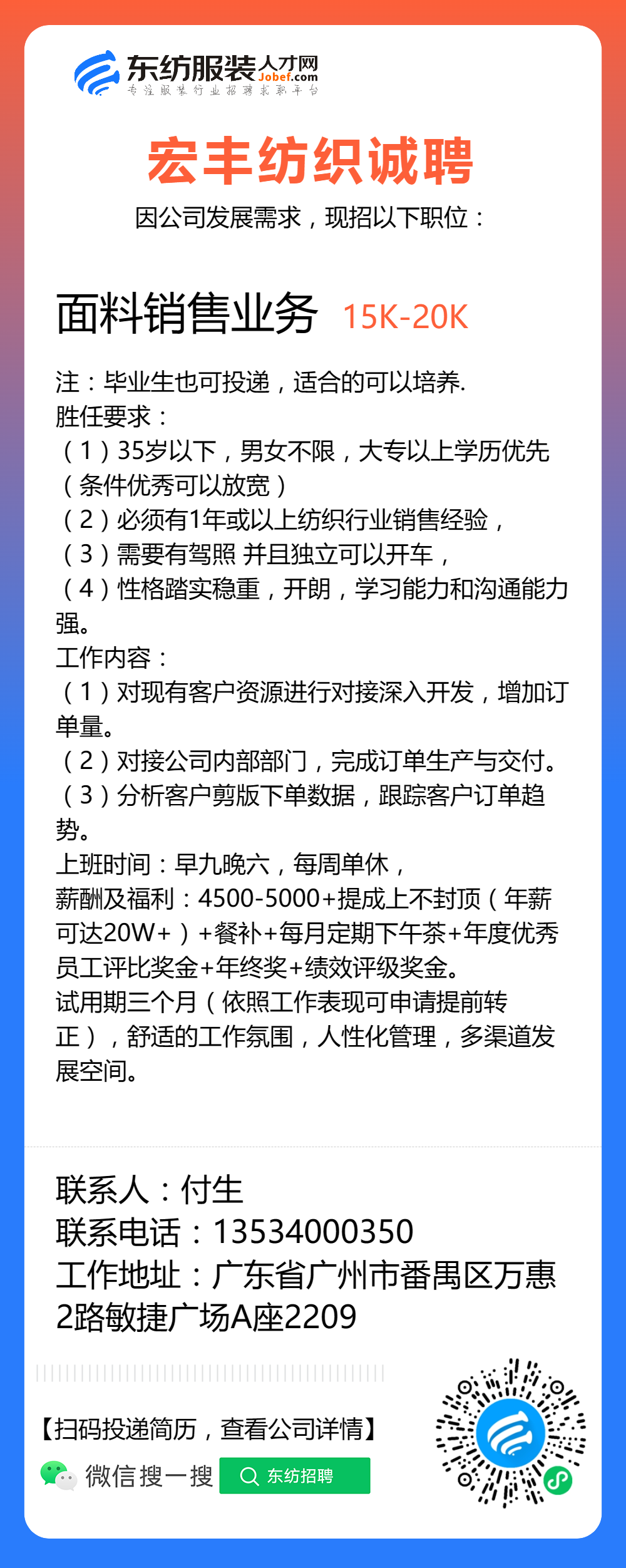 东纺服装人才网
Jobef.com
专注服装行业招聘求职平台

宏丰纺织诚聘
因公司发展需求，现招以下职位：

面料销售业务 15K-20K

注：毕业生也可投递，适合的可以培养.
胜任要求：
（1）35岁以下，男女不限，大专以上学历优先（条件优秀可以放宽）
（2）必须有1年或以上纺织行业销售经验，
（3）需要有驾照 并且独立可以开车，
（4）性格踏实稳重，开朗，学习能力和沟通能力强。
工作内容：
（1）对现有客户资源进行对接深入开发，增加订单量。
（2）对接公司内部部门，完成订单生产与交付。
（3）分析客户剪版下单数据，跟踪客户订单趋势。
上班时间：早九晚六，每周单休，
薪酬及福利：4500-5000+提成上不封顶（年薪可达20W+）+餐补+每月定期下午茶+年度优秀员工评比奖金+年终奖+绩效评级奖金。
试用期三个月（依照工作表现可申请提前转正），舒适的工作氛围，人性化管理，多渠道发展空间。

联系人：付生
联系电话：13534000350
工作地址：广东省广州市番禺区万惠2路敏捷广场A座2209

【扫码投递简历，查看公司详情】
微信搜一搜 东纺招聘